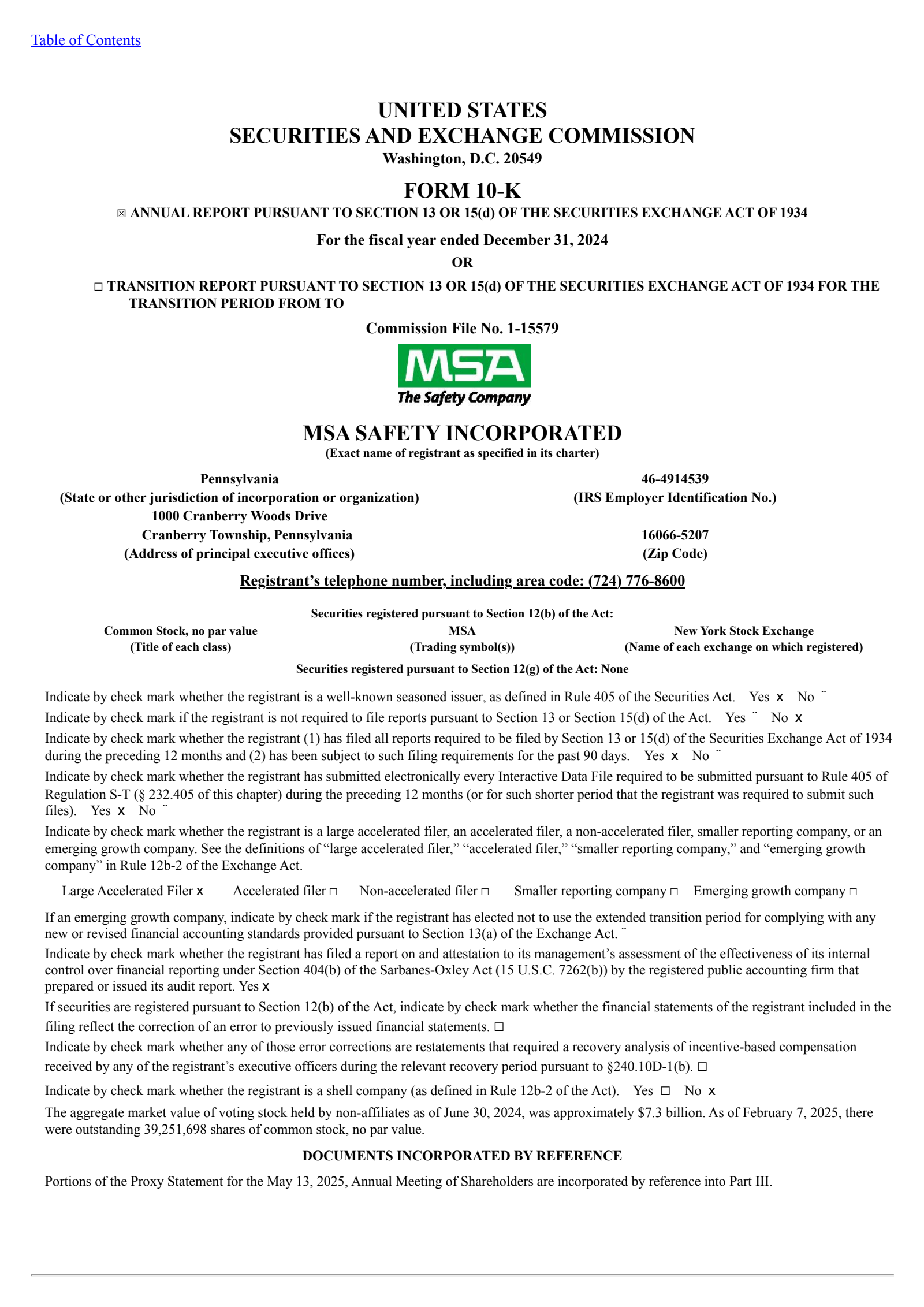 Table of Contents

UNITED STATES
SECURITIES AND EXCHANGE COMMISSION
Washington, D.C. 20549

FORM 10-K

☒ ANNUAL REPORT PURSUANT TO SECTION 13 OR 15(d) OF THE SECURITIES EXCHANGE ACT OF 1934

For the fiscal year ended December 31, 2024

OR

☐ TRANSITION REPORT PURSUANT TO SECTION 13 OR 15(d) OF THE SECURITIES EXCHANGE ACT OF 1934 FOR THE TRANSITION PERIOD FROM TO

Commission File No. 1-15579

MSA
The Safety Company

MSA SAFETY INCORPORATED
(Exact name of registrant as specified in its charter)

Pennsylvania
(State or other jurisdiction of incorporation or organization)
1000 Cranberry Woods Drive
Cranberry Township, Pennsylvania
(Address of principal executive offices)

46-4914539
(IRS Employer Identification No.)

16066-5207
(Zip Code)

Registrant's telephone number, including area code: (724) 776-8600

Securities registered pursuant to Section 12(b) of the Act:

| Common Stock, no par value | MSA | New York Stock Exchange |
|---|---|---|
| (Title of each class) | (Trading symbol(s)) | (Name of each exchange on which registered) |

Securities registered pursuant to Section 12(g) of the Act: None

Indicate by check mark whether the registrant is a well-known seasoned issuer, as defined in Rule 405 of the Securities Act. Yes x No ¨

Indicate by check mark if the registrant is not required to file reports pursuant to Section 13 or Section 15(d) of the Act. Yes ¨ No x

Indicate by check mark whether the registrant (1) has filed all reports required to be filed by Section 13 or 15(d) of the Securities Exchange Act of 1934 during the preceding 12 months and (2) has been subject to such filing requirements for the past 90 days. Yes x No ¨

Indicate by check mark whether the registrant has submitted electronically every Interactive Data File required to be submitted pursuant to Rule 405 of Regulation S-T (§ 232.405 of this chapter) during the preceding 12 months (or for such shorter period that the registrant was required to submit such files). Yes x No ¨

Indicate by check mark whether the registrant is a large accelerated filer, an accelerated filer, a non-accelerated filer, smaller reporting company, or an emerging growth company. See the definitions of "large accelerated filer," "accelerated filer," "smaller reporting company," and "emerging growth company" in Rule 12b-2 of the Exchange Act.

Large Accelerated Filer x Accelerated filer ☐ Non-accelerated filer ☐ Smaller reporting company ☐ Emerging growth company ☐

If an emerging growth company, indicate by check mark if the registrant has elected not to use the extended transition period for complying with any new or revised financial accounting standards provided pursuant to Section 13(a) of the Exchange Act. ¨

Indicate by check mark whether the registrant has filed a report on and attestation to its management's assessment of the effectiveness of its internal control over financial reporting under Section 404(b) of the Sarbanes-Oxley Act (15 U.S.C. 7262(b)) by the registered public accounting firm that prepared or issued its audit report. Yes x

If securities are registered pursuant to Section 12(b) of the Act, indicate by check mark whether the financial statements of the registrant included in the filing reflect the correction of an error to previously issued financial statements. ☐

Indicate by check mark whether any of those error corrections are restatements that required a recovery analysis of incentive-based compensation received by any of the registrant's executive officers during the relevant recovery period pursuant to §240.10D-1(b). ☐

Indicate by check mark whether the registrant is a shell company (as defined in Rule 12b-2 of the Act). Yes ☐ No x

The aggregate market value of voting stock held by non-affiliates as of June 30, 2024, was approximately $7.3 billion. As of February 7, 2025, there were outstanding 39,251,698 shares of common stock, no par value.

DOCUMENTS INCORPORATED BY REFERENCE

Portions of the Proxy Statement for the May 13, 2025, Annual Meeting of Shareholders are incorporated by reference into Part III.